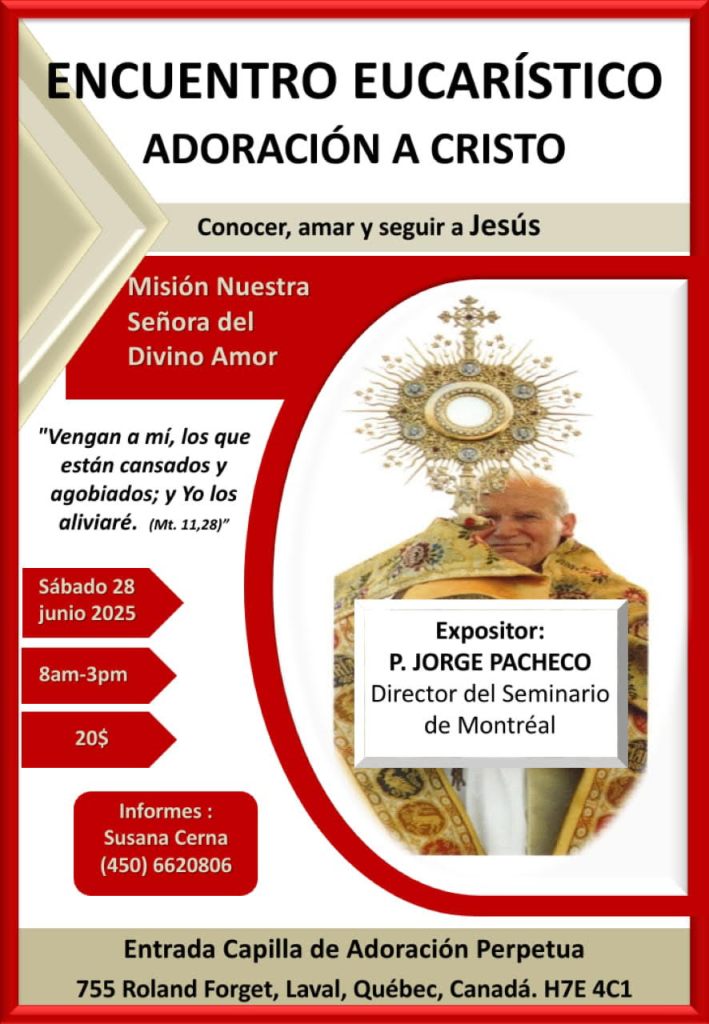 ENCUENTRO EUCARÍSTICO
ADORACIÓN A CRISTO

Conocer, amar y seguir a Jesús

Misión Nuestra Señora del Divino Amor

"Vengan a mí, los que están cansados y agobiados; y Yo los aliviaré. (Mt. 11,28)"

Sábado 28 junio 2025

8am-3pm

20$

Informes : Susana Cerna (450) 6620806

Expositor:
P. JORGE PACHECO
Director del Seminario de Montréal

Entrada Capilla de Adoración Perpetua
755 Roland Forget, Laval, Québec, Canadá. H7E 4C1